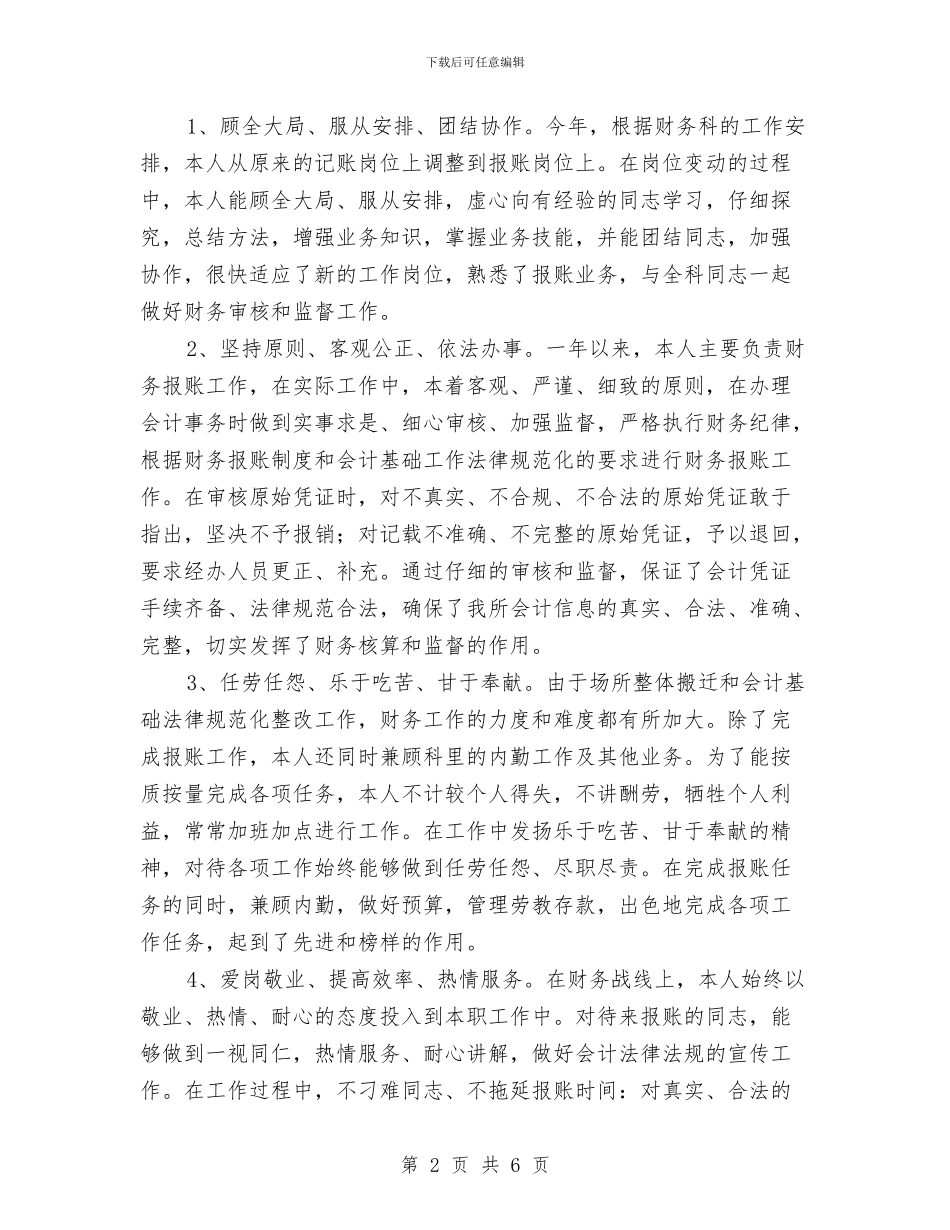 下载后可任意编辑

1、顾全大局、服从安排、团结协作。今年，根据财务科的工作安排，本人从原来的记账岗位上调整到报账岗位上。在岗位变动的过程中，本人能顾全大局、服从安排，虚心向有经验的同志学习，仔细探究，总结方法，增强业务知识，掌握业务技能，并能团结同志，加强协作，很快适应了新的工作岗位，熟悉了报账业务，与全科同志一起做好财务审核和监督工作。

2、坚持原则、客观公正、依法办事。一年以来，本人主要负责财务报账工作，在实际工作中，本着客观、严谨、细致的原则，在办理会计事务时做到实事求是、细心审核、加强监督，严格执行财务纪律，根据财务报账制度和会计基础工作法律规范化的要求进行财务报账工作。在审核原始凭证时，对不真实、不合规、不合法的原始凭证敢于指出，坚决不予报销；对记载不准确、不完整的原始凭证，予以退回，要求经办人员更正、补充。通过仔细的审核和监督，保证了会计凭证手续齐备、法律规范合法，确保了我所会计信息的真实、合法、准确、完整，切实发挥了财务核算和监督的作用。

3、任劳任怨、乐于吃苦、甘于奉献。由于场所整体搬迁和会计基础法律规范化整改工作，财务工作的力度和难度都有所加大。除了完成报账工作，本人还同时兼顾科里的内勤工作及其他业务。为了能按质按量完成各项任务，本人不计较个人得失，不讲酬劳，牺牲个人利益，常常加班加点进行工作。在工作中发扬乐于吃苦、甘于奉献的精神，对待各项工作始终能够做到任劳任怨、尽职尽责。在完成报账任务的同时，兼顾内勤，做好预算，管理劳教存款，出色地完成各项工作任务，起到了先进和榜样的作用。

4、爱岗敬业、提高效率、热情服务。在财务战线上，本人始终以敬业、热情、耐心的态度投入到本职工作中。对待来报账的同志，能够做到一视同仁，热情服务、耐心讲解，做好会计法律法规的宣传工作。在工作过程中，不刁难同志、不拖延报账时间：对真实、合法的

第 2 页 共 6 页